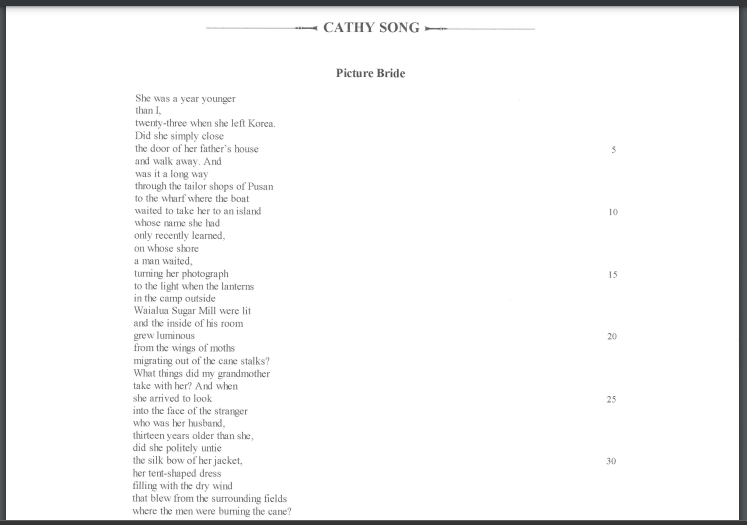 CATHY SONG

Picture Bride

She was a year younger
than I,
twenty-three when she left Korea.
Did she simply close
the door of her father's house 5
and walk away. And
was it a long way
through the tailor shops of Pusan
to the wharf where the boat
waited to take her to an island 10
whose name she had
only recently learned,
on whose shore
a man waited,
turning her photograph 15
to the light when the lanterns
in the camp outside
Waialua Sugar Mill were lit
and the inside of his room
grew luminous 20
from the wings of moths
migrating out of the cane stalks?
What things did my grandmother
take with her? And when
she arrived to look 25
into the face of the stranger
who was her husband,
thirteen years older than she,
did she politely untie
the silk bow of her jacket, 30
her tent-shaped dress
filling with the dry wind
that blew from the surrounding fields
where the men were burning the cane?